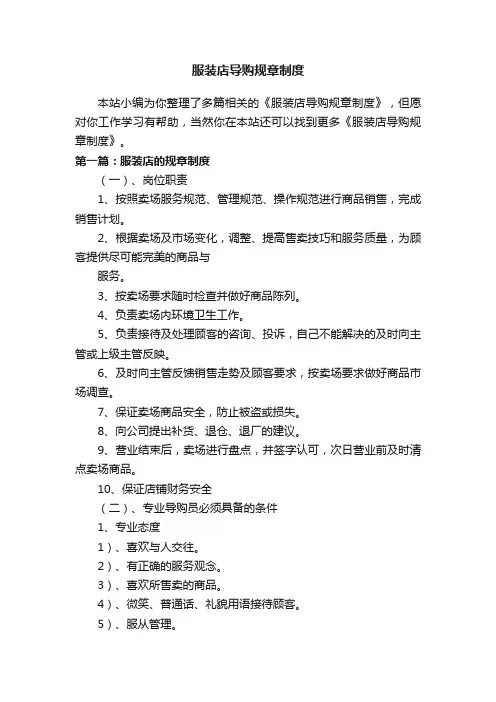 服装店导购规章制度

本站小编为你整理了多篇相关的《服装店导购规章制度》，但愿对你工作学习有帮助，当然你在本站还可以找到更多《服装店导购规章制度》。

第一篇：服装店的规章制度

（一）、岗位职责

1、按照卖场服务规范、管理规范、操作规范进行商品销售，完成销售计划。

2、根据卖场及市场变化，调整、提高售卖技巧和服务质量，为顾客提供尽可能完美的商品与

服务。

3、按卖场要求随时检查并做好商品陈列。

4、负责卖场内环境卫生工作。

5、负责接待及处理顾客的咨询、投诉，自己不能解决的及时向主管或上级主管反映。

6、及时向主管反馈销售走势及顾客要求，按卖场要求做好商品市场调查。

7、保证卖场商品安全，防止被盗或损失。

8、向公司提出补货、退仓、退厂的建议。

9、营业结束后，卖场进行盘点，并签字认可，次日营业前及时清点卖场商品。

10、保证店铺财务安全

（二）、专业导购员必须具备的条件

1、专业态度

1）、喜欢与人交往。

2）、有正确的服务观念。

3）、喜欢所售卖的商品。

4）、微笑、普通话、礼貌用语接待顾客。

5）、服从管理。